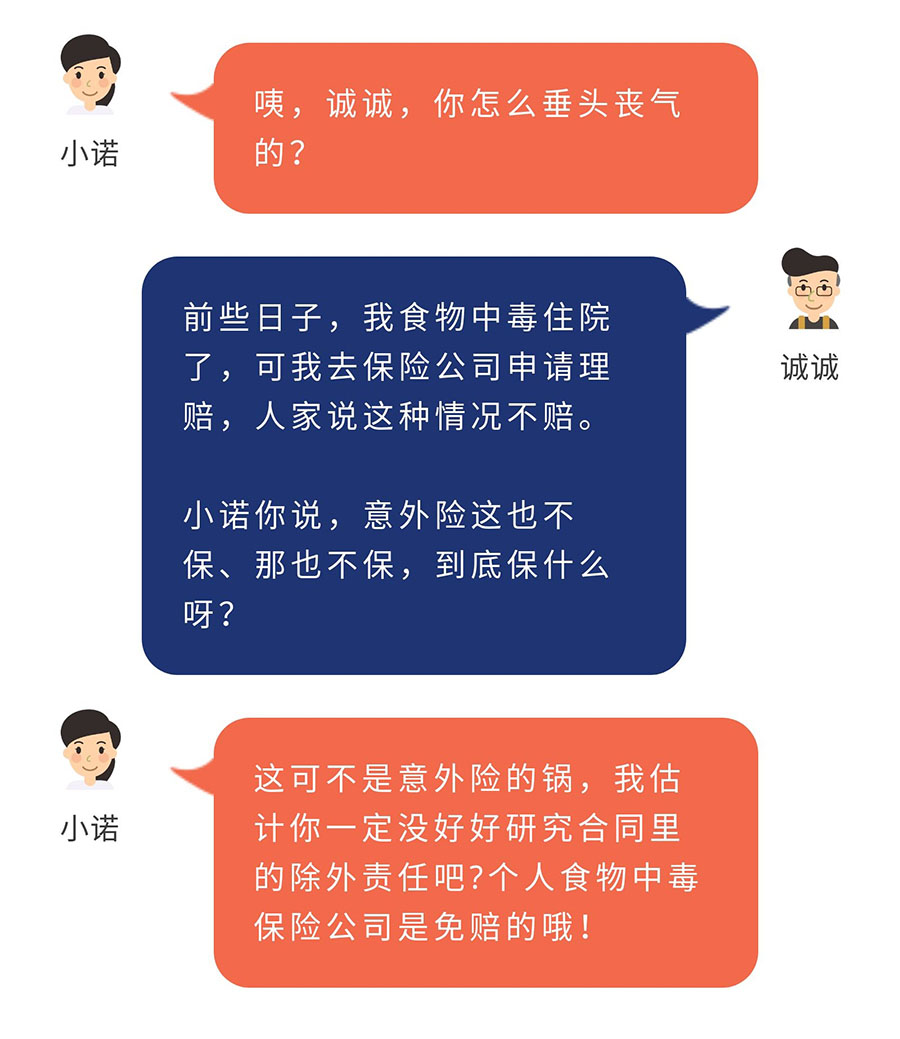 小诺

咦，诚诚，你怎么垂头丧气的？

诚诚

前些日子，我食物中毒住院了，可我去保险公司申请理赔，人家说这种情况不赔。

小诺你说，意外险这也不保、那也不保，到底保什么呀？

小诺

这可不是意外险的锅，我估计你一定没好好研究合同里的除外责任吧?个人食物中毒保险公司是免赔的哦！